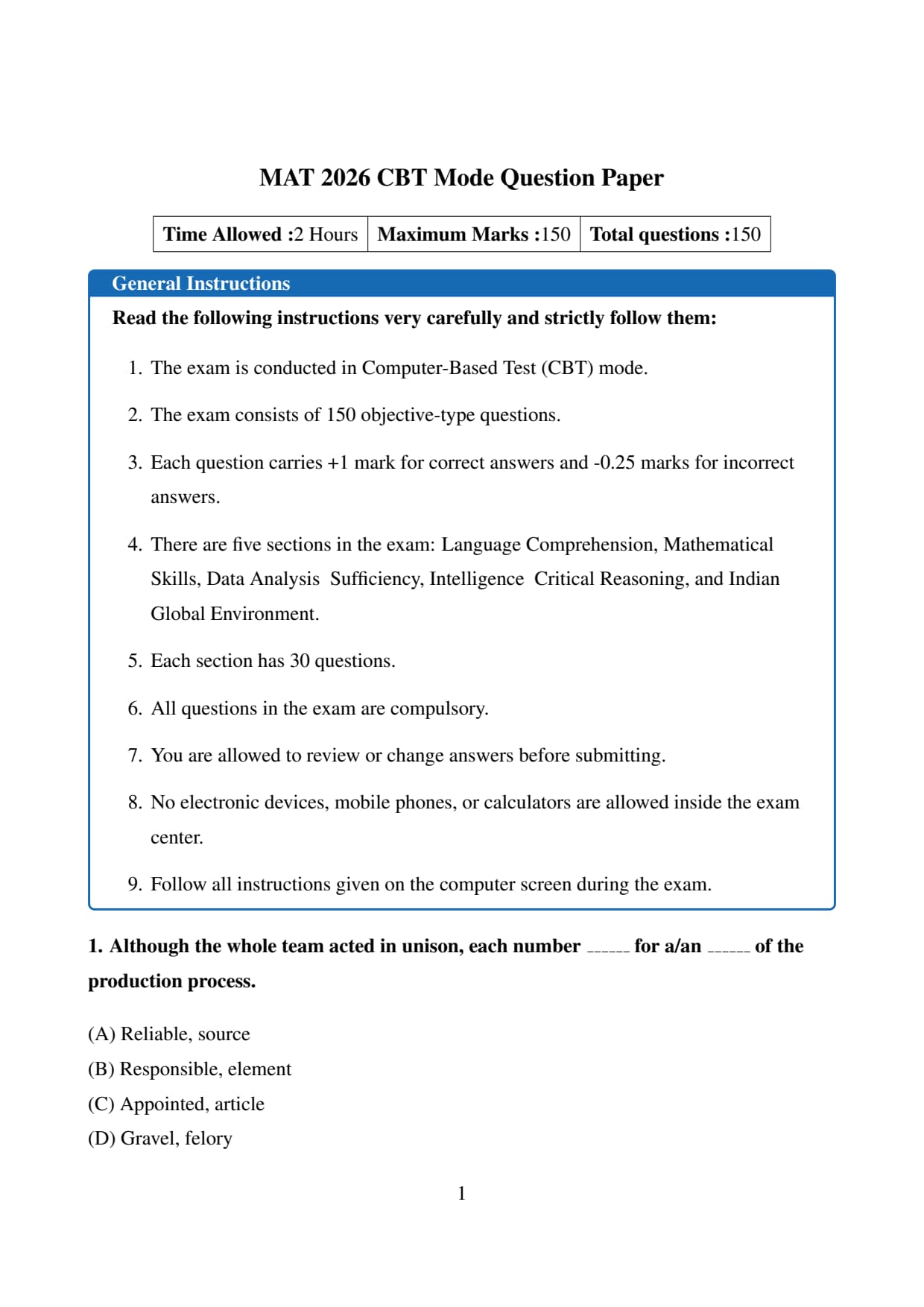 MAT 2026 CBT Mode Question Paper

| Time Allowed :2 Hours | Maximum Marks :150 | Total questions :150 |
|---|---|---|

General Instructions

Read the following instructions very carefully and strictly follow them:

1. The exam is conducted in Computer-Based Test (CBT) mode.

2. The exam consists of 150 objective-type questions.

3. Each question carries +1 mark for correct answers and -0.25 marks for incorrect answers.

4. There are five sections in the exam: Language Comprehension, Mathematical Skills, Data Analysis Sufficiency, Intelligence Critical Reasoning, and Indian Global Environment.

5. Each section has 30 questions.

6. All questions in the exam are compulsory.

7. You are allowed to review or change answers before submitting.

8. No electronic devices, mobile phones, or calculators are allowed inside the exam center.

9. Follow all instructions given on the computer screen during the exam.

1. Although the whole team acted in unison, each number ______ for a/an ______ of the production process.

(A) Reliable, source
(B) Responsible, element
(C) Appointed, article
(D) Gravel, felory

1